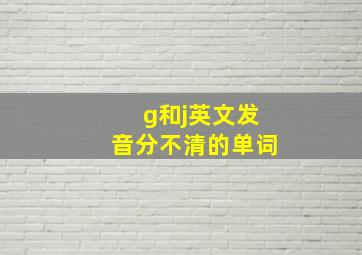 g和j英文发音分不清的单词